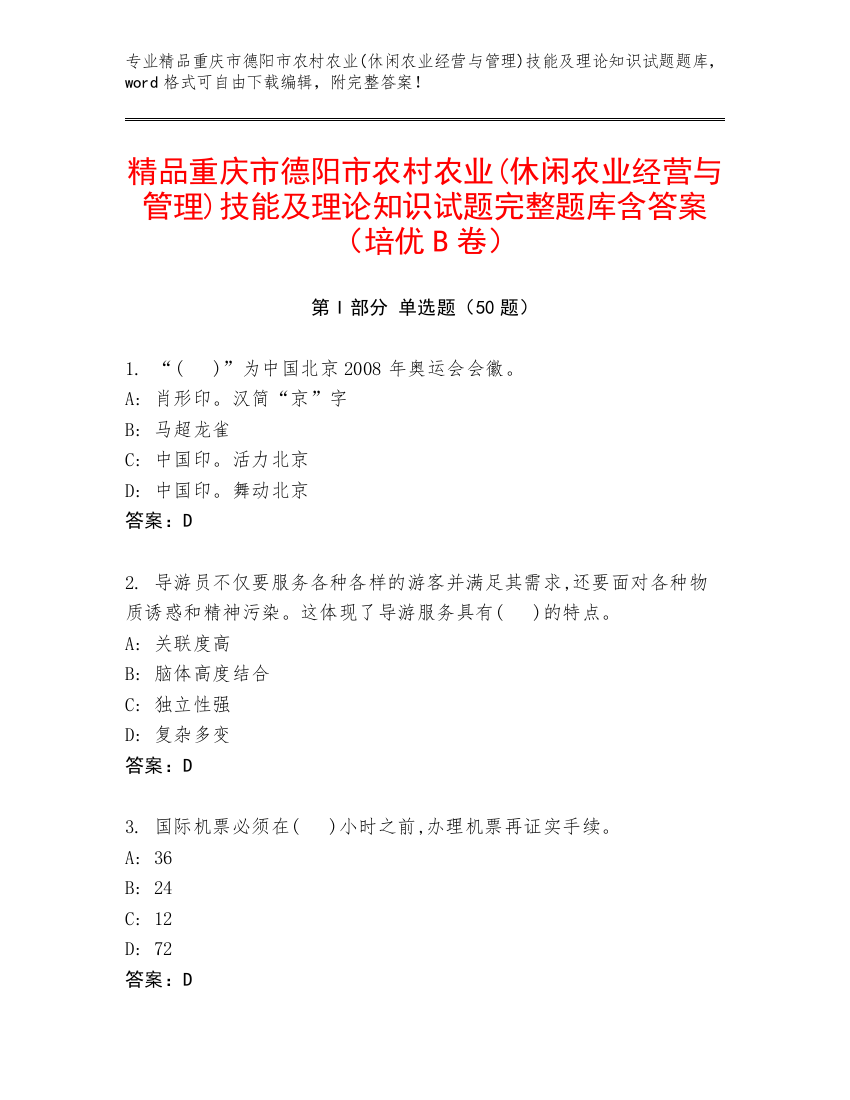 专业精品重庆市德阳市农村农业(休闲农业经营与管理)技能及理论知识试题题库，word 格式可自由下载编辑，附完整答案！

精品重庆市德阳市农村农业(休闲农业经营与管理)技能及理论知识试题完整题库含答案（培优 B 卷）

第 I 部分 单选题（50 题）

1. “(　)”为中国北京 2008 年奥运会会徽。
A: 肖形印。汉简“京”字
B: 马超龙雀
C: 中国印。活力北京
D: 中国印。舞动北京
答案：D

2. 导游员不仅要服务各种各样的游客并满足其需求,还要面对各种物质诱惑和精神污染。这体现了导游服务具有(　)的特点。
A: 关联度高
B: 脑体高度结合
C: 独立性强
D: 复杂多变
答案：D

3. 国际机票必须在(　)小时之前,办理机票再证实手续。
A: 36
B: 24
C: 12
D: 72
答案：D